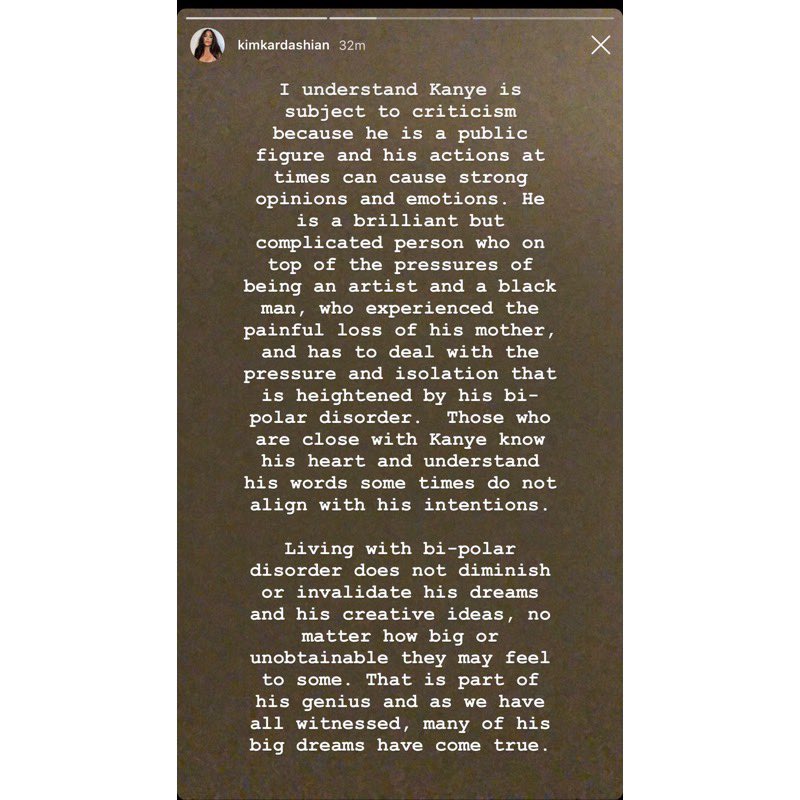 kimkardashian 32m

I understand Kanye is subject to criticism because he is a public figure and his actions at times can cause strong opinions and emotions. He is a brilliant but complicated person who on top of the pressures of being an artist and a black man, who experienced the painful loss of his mother, and has to deal with the pressure and isolation that is heightened by his bi-polar disorder.  Those who are close with Kanye know his heart and understand his words some times do not align with his intentions.

Living with bi-polar disorder does not diminish or invalidate his dreams and his creative ideas, no matter how big or unobtainable they may feel to some. That is part of his genius and as we have all witnessed, many of his big dreams have come true.